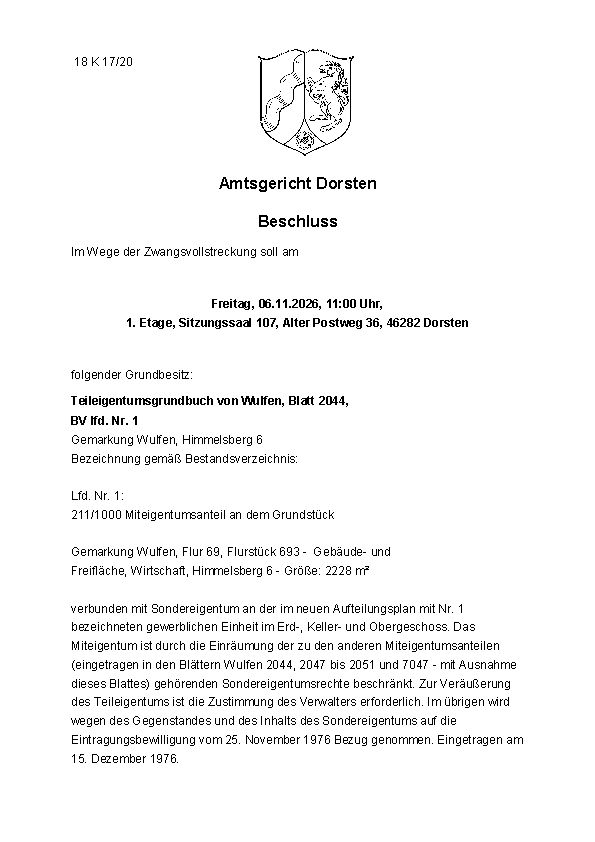 18 K 17/20

Amtsgericht Dorsten

Beschluss

Im Wege der Zwangsvollstreckung soll am

Freitag, 06.11.2026, 11:00 Uhr,
1. Etage, Sitzungssaal 107, Alter Postweg 36, 46282 Dorsten

folgender Grundbesitz:

Teileigentumsgrundbuch von Wulfen, Blatt 2044,
BV lfd. Nr. 1
Gemarkung Wulfen, Himmelsberg 6
Bezeichnung gemäß Bestandsverzeichnis:

Lfd. Nr. 1:
211/1000 Miteigentumsanteil an dem Grundstück

Gemarkung Wulfen, Flur 69, Flurstück 693 - Gebäude- und Freifläche, Wirtschaft, Himmelsberg 6 - Größe: 2228 m²

verbunden mit Sondereigentum an der im neuen Aufteilungsplan mit Nr. 1 bezeichneten gewerblichen Einheit im Erd-, Keller- und Obergeschoss. Das Miteigentum ist durch die Einräumung der zu den anderen Miteigentumsanteilen (eingetragen in den Blättern Wulfen 2044, 2047 bis 2051 und 7047 - mit Ausnahme dieses Blattes) gehörenden Sondereigentumsrechte beschränkt. Zur Veräußerung des Teileigentums ist die Zustimmung des Verwalters erforderlich. Im übrigen wird wegen des Gegenstandes und des Inhalts des Sondereigentums auf die Eintragungsbewilligung vom 25. November 1976 Bezug genommen. Eingetragen am 15. Dezember 1976.